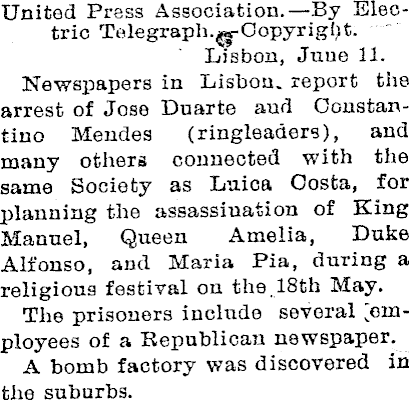 United Press Association.—By Electric Telegraph.—Copyright.

Lisbon, June 11.

Newspapers in Lisbon report the arrest of Jose Duarte and Constantino Mendes (ringleaders), and many others connected with the same Society as Luica Costa, for planning the assassination of King Manuel, Queen Amelia, Duke Alfonso, and Maria Pia, during a religious festival on the 18th May.

The prisoners include several employees of a Republican newspaper.

A bomb factory was discovered in the suburbs.